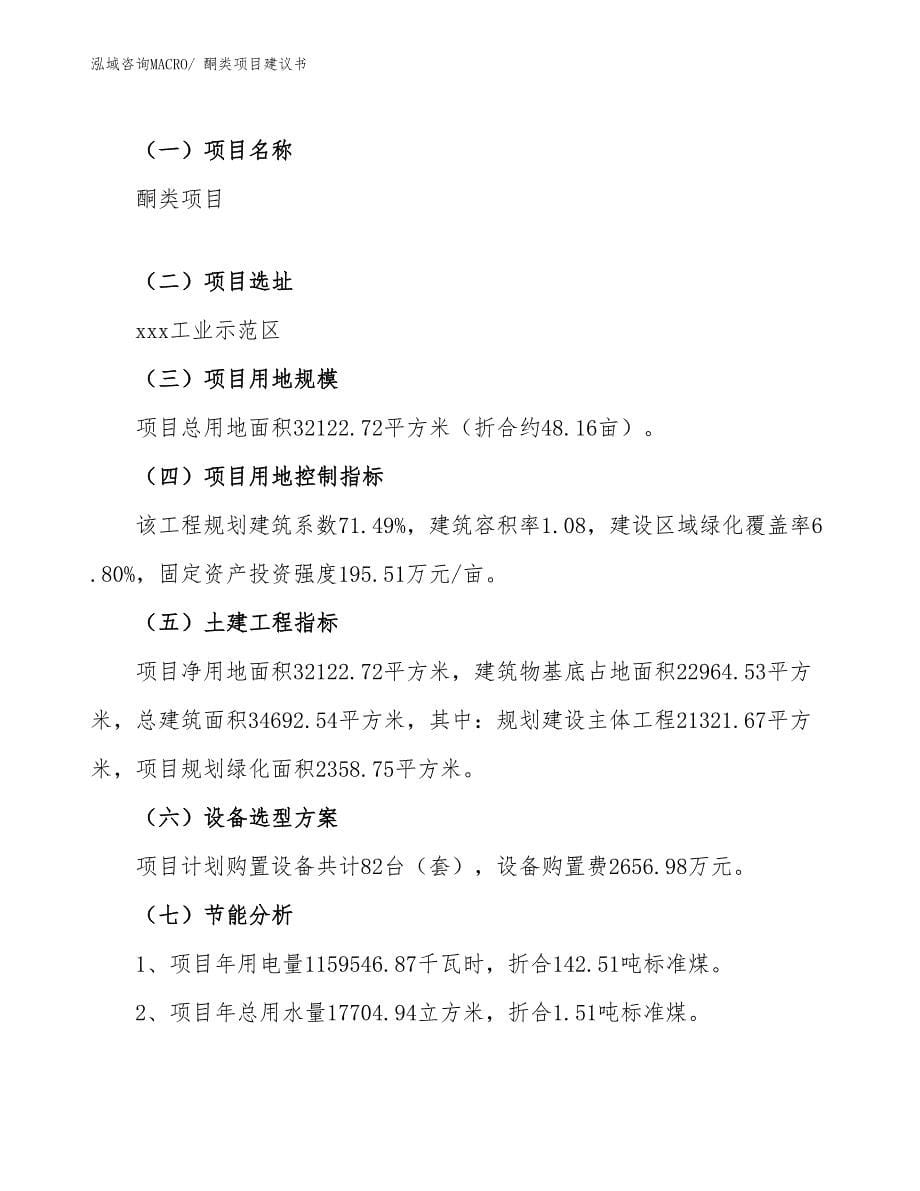 泓域咨询MACRO/ 酮类项目建议书

（一）项目名称

酮类项目

（二）项目选址

xxx工业示范区

（三）项目用地规模

项目总用地面积32122.72平方米（折合约48.16亩）。

（四）项目用地控制指标

该工程规划建筑系数71.49%，建筑容积率1.08，建设区域绿化覆盖率6.80%，固定资产投资强度195.51万元/亩。

（五）土建工程指标

项目净用地面积32122.72平方米，建筑物基底占地面积22964.53平方米，总建筑面积34692.54平方米，其中：规划建设主体工程21321.67平方米，项目规划绿化面积2358.75平方米。

（六）设备选型方案

项目计划购置设备共计82台（套），设备购置费2656.98万元。

（七）节能分析

1、项目年用电量1159546.87千瓦时，折合142.51吨标准煤。

2、项目年总用水量17704.94立方米，折合1.51吨标准煤。